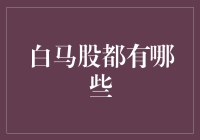 白马股都有哪些